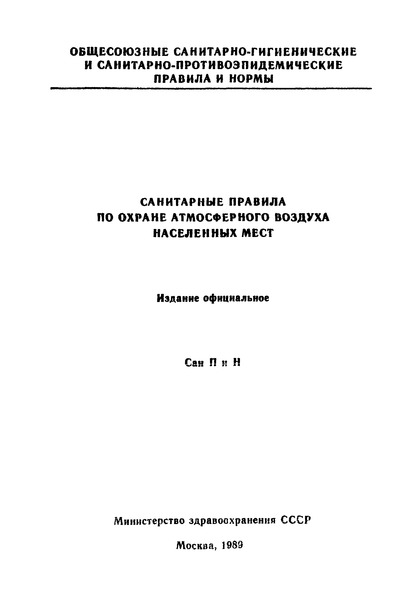 ОБЩЕСОЮЗНЫЕ САНИТАРНО-ГИГИЕНИЧЕСКИЕ
И САНИТАРНО-ПРОТИВОЭПИДЕМИЧЕСКИЕ
ПРАВИЛА И НОРМЫ

САНИТАРНЫЕ ПРАВИЛА
ПО ОХРАНЕ АТМОСФЕРНОГО ВОЗДУХА
НАСЕЛЕННЫХ МЕСТ

Издание официальное

Сан П и Н

Министерство здравоохранения СССР

Москва, 1989